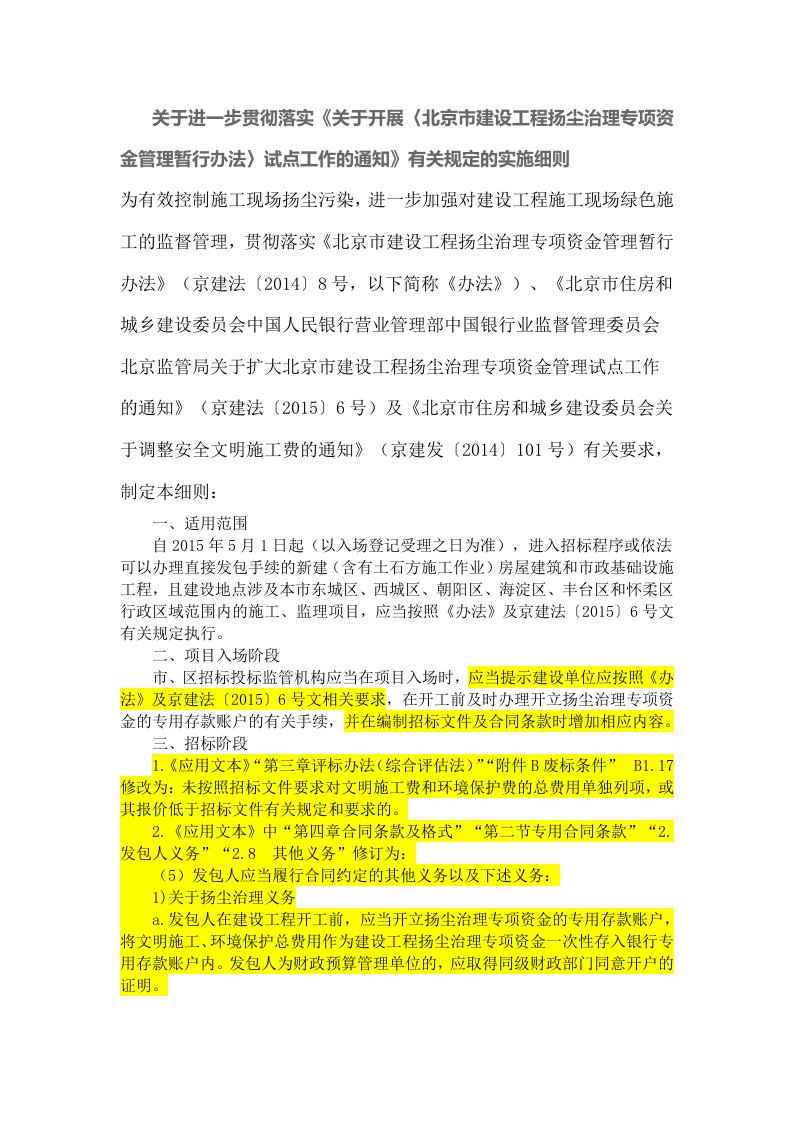 关于进一步贯彻落实《关于开展〈北京市建设工程扬尘治理专项资金管理暂行办法〉试点工作的通知》有关规定的实施细则

为有效控制施工现场扬尘污染，进一步加强对建设工程施工现场绿色施工的监督管理，贯彻落实《北京市建设工程扬尘治理专项资金管理暂行办法》（京建法〔2014〕8号，以下简称《办法》）、《北京市住房和城乡建设委员会中国人民银行营业管理部中国银行业监督管理委员会北京监管局关于扩大北京市建设工程扬尘治理专项资金管理试点工作的通知》（京建法〔2015〕6号）及《北京市住房和城乡建设委员会关于调整安全文明施工费的通知》（京建发〔2014〕101号）有关要求，制定本细则：

一、适用范围

自2015年5月1日起（以入场登记受理之日为准），进入招标程序或依法可以办理直接发包手续的新建（含有土石方施工作业）房屋建筑和市政基础设施工程，且建设地点涉及本市东城区、西城区、朝阳区、海淀区、丰台区和怀柔区行政区域范围内的施工、监理项目，应当按照《办法》及京建法〔2015〕6号文有关规定执行。

二、项目入场阶段

市、区招标投标监管机构应当在项目入场时，应当提示建设单位应按照《办法》及京建法〔2015〕6号文相关要求，在开工前及时办理开立扬尘治理专项资金的专用存款账户的有关手续，并在编制招标文件及合同条款时增加相应内容。

三、招标阶段

1.《应用文本》“第三章评标办法（综合评估法）”“附件B废标条件” B1.17修改为：未按照招标文件要求对文明施工费和环境保护费的总费用单独列项，或其报价低于招标文件有关规定和要求的。

2.《应用文本》中“第四章合同条款及格式”“第二节专用合同条款”“2.发包人义务”“2.8 其他义务”修订为：

（5）发包人应当履行合同约定的其他义务以及下述义务：

1)关于扬尘治理义务

a.发包人在建设工程开工前，应当开立扬尘治理专项资金的专用存款账户，将文明施工、环境保护总费用作为建设工程扬尘治理专项资金一次性存入银行专用存款账户内。发包人为财政预算管理单位的，应取得同级财政部门同意开户的证明。